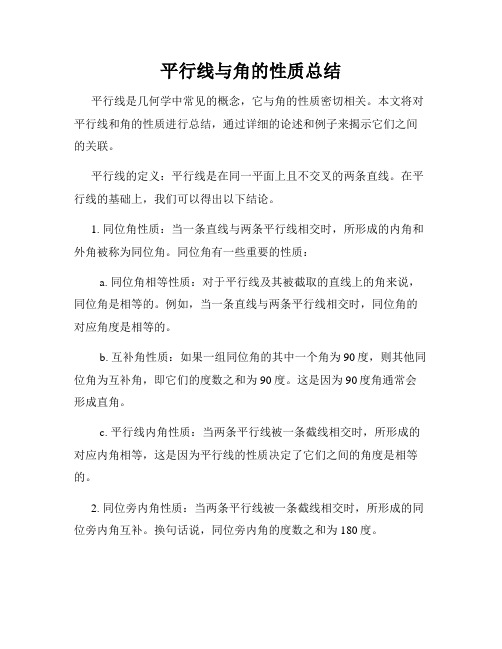 平行线与角的性质总结

平行线是几何学中常见的概念，它与角的性质密切相关。本文将对平行线和角的性质进行总结，通过详细的论述和例子来揭示它们之间的关联。

平行线的定义：平行线是在同一平面上且不交叉的两条直线。在平行线的基础上，我们可以得出以下结论。

1. 同位角性质：当一条直线与两条平行线相交时，所形成的内角和外角被称为同位角。同位角有一些重要的性质：

a. 同位角相等性质：对于平行线及其被截取的直线上的角来说，同位角是相等的。例如，当一条直线与两条平行线相交时，同位角的对应角度是相等的。

b. 互补角性质：如果一组同位角的其中一个角为90度，则其他同位角为互补角，即它们的度数之和为90度。这是因为90度角通常会形成直角。

c. 平行线内角性质：当两条平行线被一条截线相交时，所形成的对应内角相等，这是因为平行线的性质决定了它们之间的角度是相等的。

2. 同位旁内角性质：当两条平行线被一条截线相交时，所形成的同位旁内角互补。换句话说，同位旁内角的度数之和为180度。